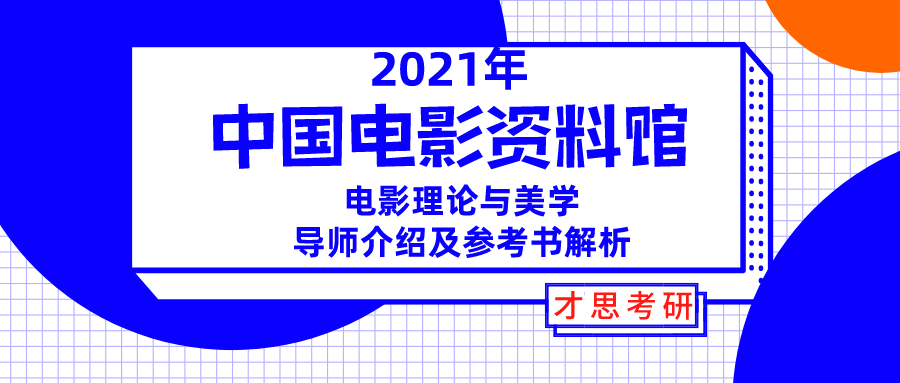 2021年
中国电影资料馆
电影理论与美学
导师介绍及参考书解析

才思考研